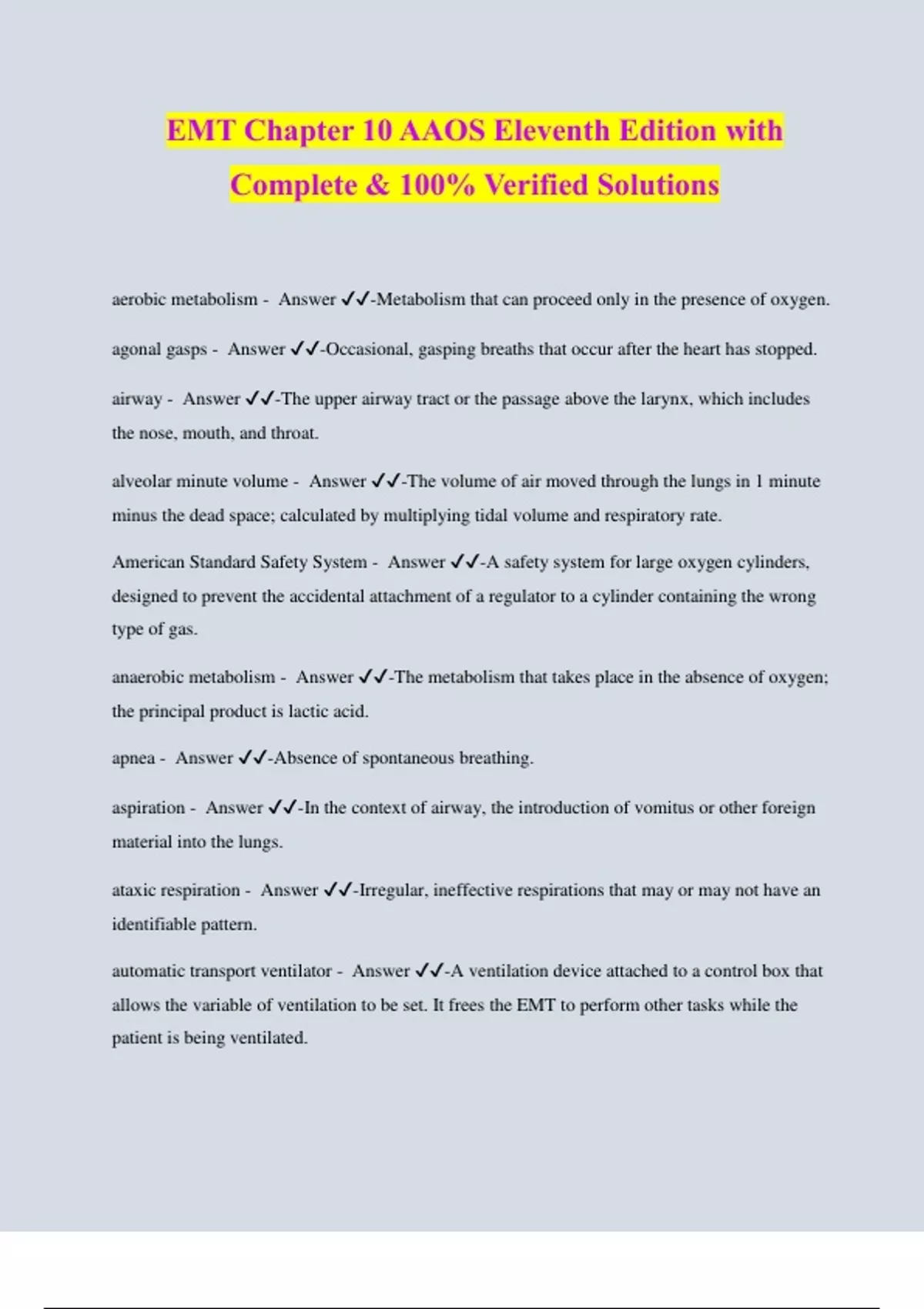 EMT Chapter 10 AAOS Eleventh Edition with Complete & 100% Verified Solutions

aerobic metabolism - Answer ✓✓-Metabolism that can proceed only in the presence of oxygen.

agonal gasps - Answer ✓✓-Occasional, gasping breaths that occur after the heart has stopped.

airway - Answer ✓✓-The upper airway tract or the passage above the larynx, which includes the nose, mouth, and throat.

alveolar minute volume - Answer ✓✓-The volume of air moved through the lungs in 1 minute minus the dead space; calculated by multiplying tidal volume and respiratory rate.

American Standard Safety System - Answer ✓✓-A safety system for large oxygen cylinders, designed to prevent the accidental attachment of a regulator to a cylinder containing the wrong type of gas.

anaerobic metabolism - Answer ✓✓-The metabolism that takes place in the absence of oxygen; the principal product is lactic acid.

apnea - Answer ✓✓-Absence of spontaneous breathing.

aspiration - Answer ✓✓-In the context of airway, the introduction of vomitus or other foreign material into the lungs.

ataxic respiration - Answer ✓✓-Irregular, ineffective respirations that may or may not have an identifiable pattern.

automatic transport ventilator - Answer ✓✓-A ventilation device attached to a control box that allows the variable of ventilation to be set. It frees the EMT to perform other tasks while the patient is being ventilated.